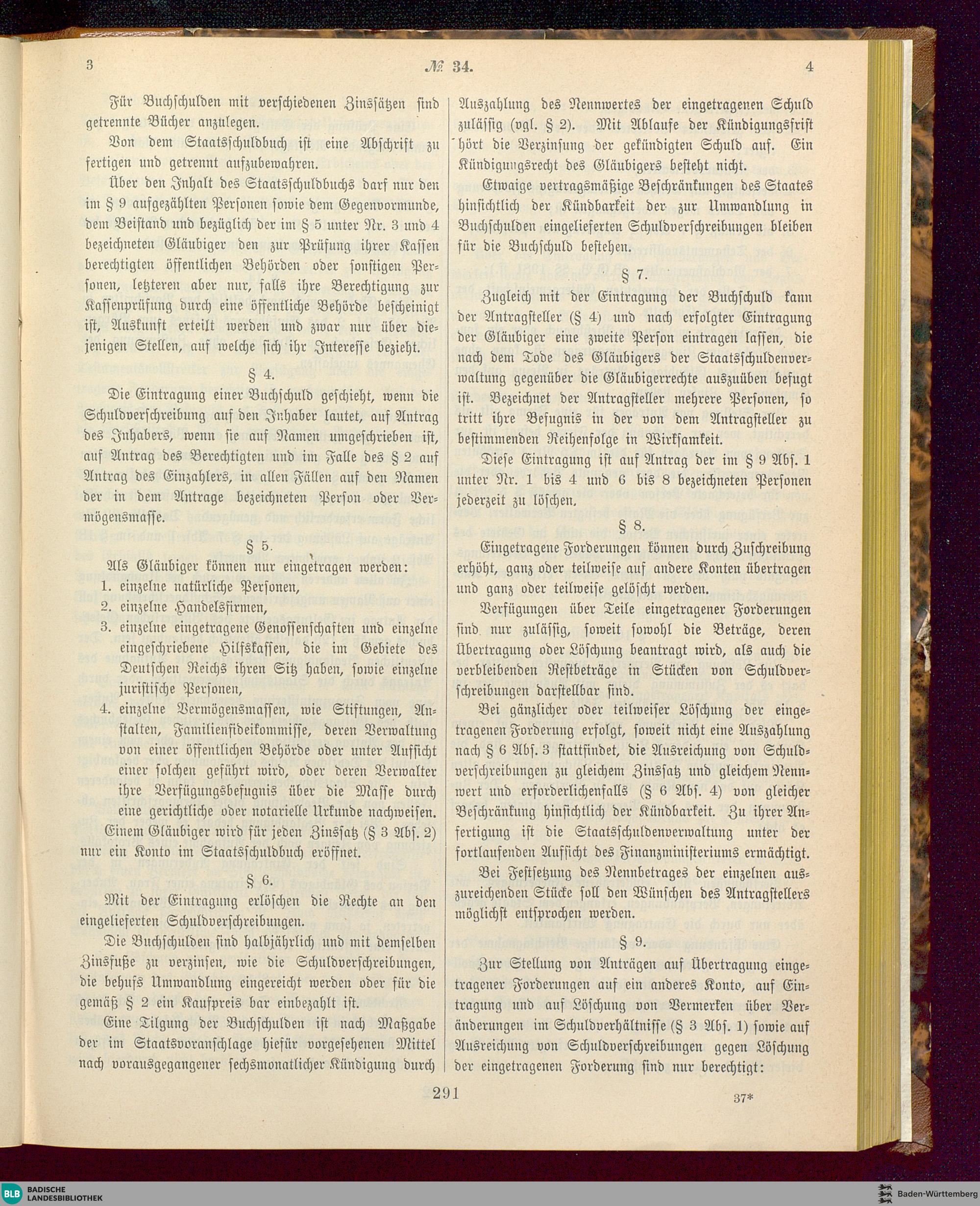 3

№ 34.

4

Für Buchschulden mit verschiedenen Zinssätzen sind getrennte Bücher anzulegen.

Von dem Staatsschuldbuch ist eine Abschrift zu fertigen und getrennt aufzubewahren.

Über den Inhalt des Staatsschuldbuchs darf nur den im § 9 aufgezählten Personen sowie dem Gegenvormunde, dem Beistand und bezüglich der im § 5 unter Nr. 3 und 4 bezeichneten Gläubiger den zur Prüfung ihrer Kassen berechtigten öffentlichen Behörden oder sonstigen Personen, letzteren aber nur, falls ihre Berechtigung zur Kassenprüfung durch eine öffentliche Behörde bescheinigt ist, Auskunft erteilt werden und zwar nur über diejenigen Stellen, auf welche sich ihr Interesse bezieht.

§ 4.

Die Eintragung einer Buchschuld geschieht, wenn die Schuldverschreibung auf den Inhaber lautet, auf Antrag des Inhabers, wenn sie auf Namen umgeschrieben ist, auf Antrag des Berechtigten und im Falle des § 2 auf Antrag des Einzahlers, in allen Fällen auf den Namen der in dem Antrage bezeichneten Person oder Vermögensmasse.

§ 5.

Als Gläubiger können nur eingetragen werden:

1. einzelne natürliche Personen,
2. einzelne Handelsfirmen,
3. einzelne eingetragene Genossenschaften und einzelne eingeschriebene Hilfskassen, die im Gebiete des Deutschen Reichs ihren Sitz haben, sowie einzelne juristische Personen,
4. einzelne Vermögensmassen, wie Stiftungen, Anstalten, Familienfideikommisse, deren Verwaltung von einer öffentlichen Behörde oder unter Aufsicht einer solchen geführt wird, oder deren Verwalter ihre Verfügungsbefugnis über die Masse durch eine gerichtliche oder notarielle Urkunde nachweisen.

Einem Gläubiger wird für jeden Zinssatz (§ 3 Abs. 2) nur ein Konto im Staatsschuldbuch eröffnet.

§ 6.

Mit der Eintragung erlöschen die Rechte an den eingelieferten Schuldverschreibungen.

Die Buchschulden sind halbjährlich und mit demselben Zinsfuße zu verzinsen, wie die Schuldverschreibungen, die behufs Umwandlung eingereicht werden oder für die gemäß § 2 ein Kaufpreis bar einbezahlt ist.

Eine Tilgung der Buchschulden ist nach Maßgabe der im Staatsvoranschlage hiefür vorgesehenen Mittel nach vorausgegangener sechsmonatlicher Kündigung durch Auszahlung des Nennwertes der eingetragenen Schuld zulässig (vgl. § 2). Mit Ablaufe der Kündigungsfrist hört die Verzinsung der gekündigten Schuld auf. Ein Kündigungsrecht des Gläubigers besteht nicht.

Etwaige vertragsmäßige Beschränkungen des Staates hinsichtlich der Kündbarkeit der zur Umwandlung in Buchschulden eingelieferten Schuldverschreibungen bleiben für die Buchschuld bestehen.

§ 7.

Zugleich mit der Eintragung der Buchschuld kann der Antragsteller (§ 4) und nach erfolgter Eintragung der Gläubiger eine zweite Person eintragen lassen, die nach dem Tode des Gläubigers der Staatsschuldenverwaltung gegenüber die Gläubigerrechte auszuüben befugt ist. Bezeichnet der Antragsteller mehrere Personen, so tritt ihre Befugnis in der von dem Antragsteller zu bestimmenden Reihenfolge in Wirksamkeit.

Diese Eintragung ist auf Antrag der im § 9 Abs. 1 unter Nr. 1 bis 4 und 6 bis 8 bezeichneten Personen jederzeit zu löschen.

§ 8.

Eingetragene Forderungen können durch Zuschreibung erhöht, ganz oder teilweise auf andere Konten übertragen und ganz oder teilweise gelöscht werden.

Verfügungen über Teile eingetragener Forderungen sind nur zulässig, soweit sowohl die Beträge, deren Übertragung oder Löschung beantragt wird, als auch die verbleibenden Restbeträge in Stücken von Schuldverschreibungen darstellbar sind.

Bei gänzlicher oder teilweiser Löschung der eingetragenen Forderung erfolgt, soweit nicht eine Auszahlung nach § 6 Abs. 3 stattfindet, die Ausreichung von Schuldverschreibungen zu gleichem Zinssatz und gleichem Nennwert und erforderlichenfalls (§ 6 Abs. 4) von gleicher Beschränkung hinsichtlich der Kündbarkeit. Zu ihrer Anfertigung ist die Staatsschuldenverwaltung unter der fortlaufenden Aufsicht des Finanzministeriums ermächtigt.

Bei Festsetzung des Nennbetrages der einzelnen auszureichenden Stücke soll den Wünschen des Antragstellers möglichst entsprochen werden.

§ 9.

Zur Stellung von Anträgen auf Übertragung eingetragener Forderungen auf ein anderes Konto, auf Eintragung und auf Löschung von Vermerken über Veränderungen im Schuldverhältnisse (§ 3 Abs. 1) sowie auf Ausreichung von Schuldverschreibungen gegen Löschung der eingetragenen Forderung sind nur berechtigt:

291

37*

BLB BADISCHE LANDESBIBLIOTHEK

Baden-Württemberg